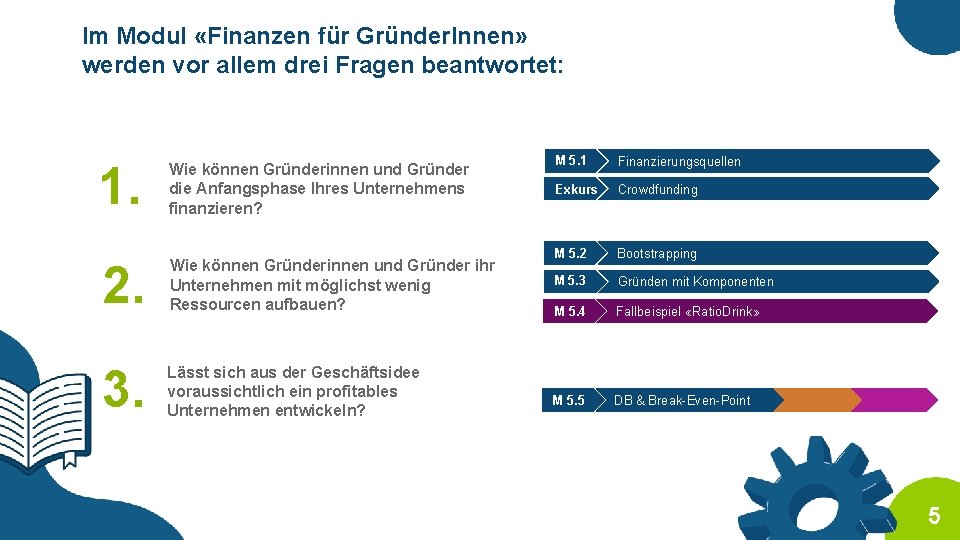 Im Modul «Finanzen für GründerInnen» werden vor allem drei Fragen beantwortet:

1.

Wie können Gründerinnen und Gründer die Anfangsphase Ihres Unternehmens finanzieren?

M 5.1 Finanzierungsquellen

Exkurs Crowdfunding

2.

Wie können Gründerinnen und Gründer ihr Unternehmen mit möglichst wenig Ressourcen aufbauen?

M 5.2 Bootstrapping

M 5.3 Gründen mit Komponenten

M 5.4 Fallbeispiel «RatioDrink»

3.

Lässt sich aus der Geschäftsidee voraussichtlich ein profitables Unternehmen entwickeln?

M 5.5 DB & Break-Even-Point

5